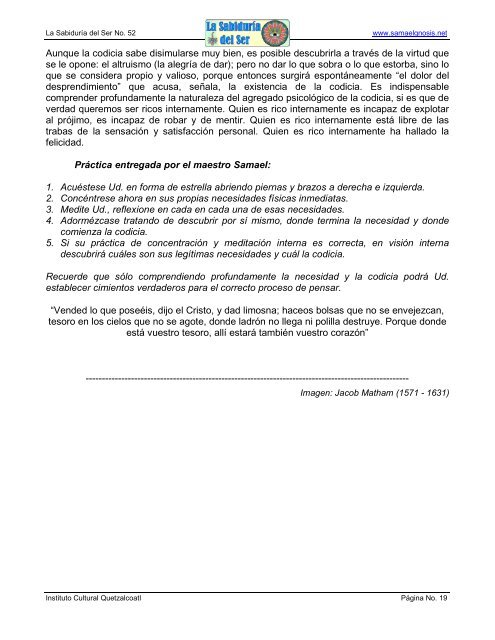 La Sabiduría del Ser No. 52

La Sabiduría del Ser

www.samaelgnosis.net

Aunque la codicia sabe disimularse muy bien, es posible descubrirla a través de la virtud que se le opone: el altruismo (la alegría de dar); pero no dar lo que sobra o lo que estorba, sino lo que se considera propio y valioso, porque entonces surgirá espontáneamente "el dolor del desprendimiento" que acusa, señala, la existencia de la codicia. Es indispensable comprender profundamente la naturaleza del agregado psicológico de la codicia, si es que de verdad queremos ser ricos internamente. Quien es rico internamente es incapaz de explotar al prójimo, es incapaz de robar y de mentir. Quien es rico internamente está libre de las trabas de la sensación y satisfacción personal. Quien es rico internamente ha hallado la felicidad.

Práctica entregada por el maestro Samael:

1. Acuéstese Ud. en forma de estrella abriendo piernas y brazos a derecha e izquierda.
2. Concéntrese ahora en sus propias necesidades físicas inmediatas.
3. Medite Ud., reflexione en cada en cada una de esas necesidades.
4. Adormézcase tratando de descubrir por sí mismo, donde termina la necesidad y donde comienza la codicia.
5. Si su práctica de concentración y meditación interna es correcta, en visión interna descubrirá cuáles son sus legítimas necesidades y cuál la codicia.

Recuerde que sólo comprendiendo profundamente la necesidad y la codicia podrá Ud. establecer cimientos verdaderos para el correcto proceso de pensar.

"Vended lo que poseéis, dijo el Cristo, y dad limosna; haceos bolsas que no se envejezcan, tesoro en los cielos que no se agote, donde ladrón no llega ni polilla destruye. Porque donde está vuestro tesoro, allí estará también vuestro corazón"

----------------------------------------------------------------------------------------------------

Imagen: Jacob Matham (1571 - 1631)

Instituto Cultural Quetzalcoatl

Página No. 19